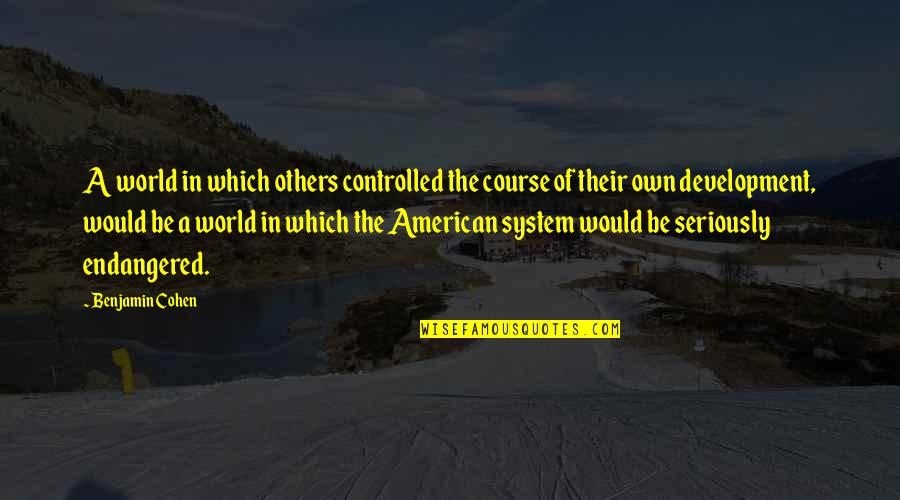 A world in which others controlled the course of their own development, would be a world in which the American system would be seriously endangered.

- Benjamin Cohen

WISEFAMOUSQUOTES.COM